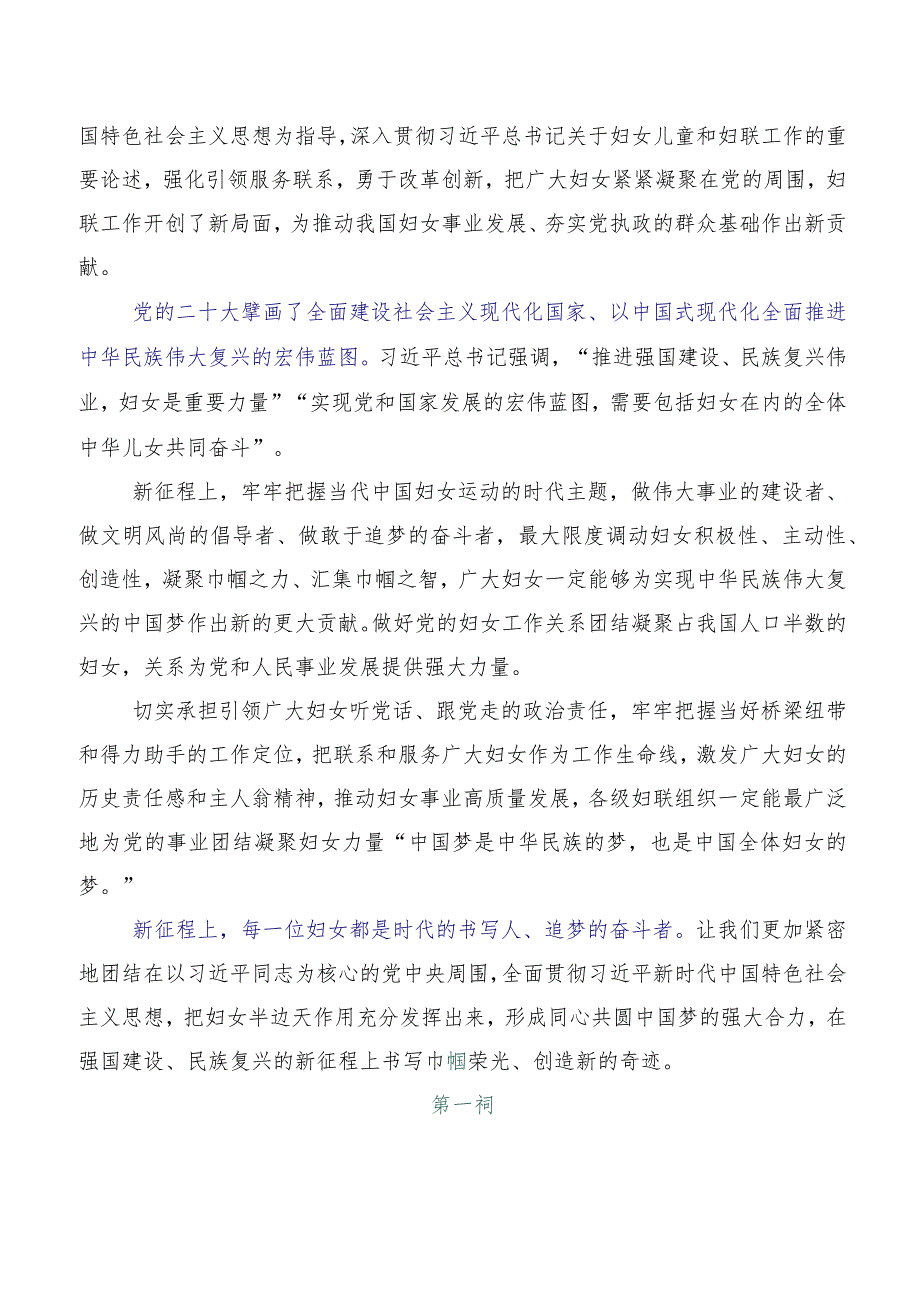 国特色社会主义思想为指导，深入贯彻习近平总书记关于妇女儿童和妇联工作的重要论述，强化引领服务联系，勇于改革创新，把广大妇女紧紧凝聚在党的周围，妇联工作开创了新局面，为推动我国妇女事业发展、夯实党执政的群众基础作出新贡献。

党的二十大擘画了全面建设社会主义现代化国家、以中国式现代化全面推进中华民族伟大复兴的宏伟蓝图。习近平总书记强调，“推进强国建设、民族复兴伟业，妇女是重要力量”“实现党和国家发展的宏伟蓝图，需要包括妇女在内的全体中华儿女共同奋斗”。

新征程上，牢牢把握当代中国妇女运动的时代主题，做伟大事业的建设者、做文明风尚的倡导者、做敢于追梦的奋斗者，最大限度调动妇女积极性、主动性、创造性，凝聚巾帼之力、汇集巾帼之智，广大妇女一定能够为实现中华民族伟大复兴的中国梦作出新的更大贡献。做好党的妇女工作关系团结凝聚占我国人口半数的妇女，关系为党和人民事业发展提供强大力量。

切实承担引领广大妇女听党话、跟党走的政治责任，牢牢把握当好桥梁纽带和得力助手的工作定位，把联系和服务广大妇女作为工作生命线，激发广大妇女的历史责任感和主人翁精神，推动妇女事业高质量发展，各级妇联组织一定能最广泛地为党的事业团结凝聚妇女力量“中国梦是中华民族的梦，也是中国全体妇女的梦。”

新征程上，每一位妇女都是时代的书写人、追梦的奋斗者。让我们更加紧密地团结在以习近平同志为核心的党中央周围，全面贯彻习近平新时代中国特色社会主义思想，把妇女半边天作用充分发挥出来，形成同心共圆中国梦的强大合力，在强国建设、民族复兴的新征程上书写巾帼荣光、创造新的奇迹。

第一祠